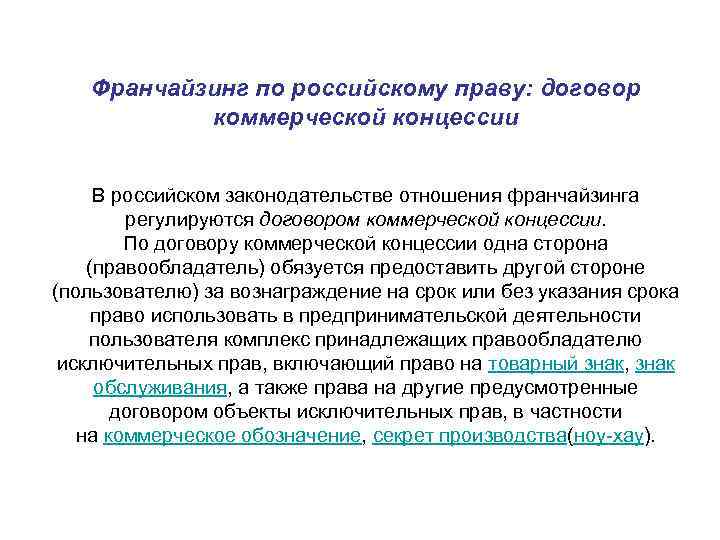 Франчайзинг по российскому праву: договор коммерческой концессии

В российском законодательстве отношения франчайзинга регулируются договором коммерческой концессии.
По договору коммерческой концессии одна сторона (правообладатель) обязуется предоставить другой стороне (пользователю) за вознаграждение на срок или без указания срока право использовать в предпринимательской деятельности пользователя комплекс принадлежащих правообладателю исключительных прав, включающий право на товарный знак, знак обслуживания, а также права на другие предусмотренные договором объекты исключительных прав, в частности на коммерческое обозначение, секрет производства(ноу-хау).